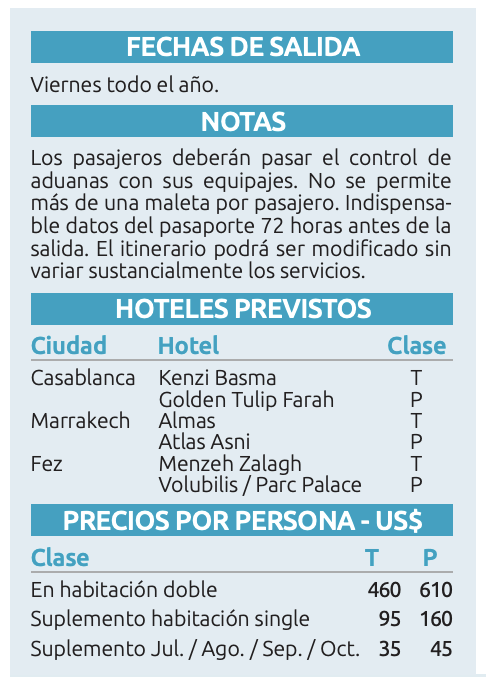 FECHAS DE SALIDA

Viernes todo el año.

NOTAS

Los pasajeros deberán pasar el control de aduanas con sus equipajes. No se permite más de una maleta por pasajero. Indispensable datos del pasaporte 72 horas antes de la salida. El itinerario podrá ser modificado sin variar sustancialmente los servicios.

HOTELES PREVISTOS

| Ciudad | Hotel | Clase |
|---|---|---|
| Casablanca | Kenzi Basma | T |
| | Golden Tulip Farah | P |
| Marrakech | Almas | T |
| | Atlas Asni | P |
| Fez | Menzeh Zalagh | T |
| | Volubilis / Parc Palace | P |

PRECIOS POR PERSONA - US$

| Clase | T | P |
|---|---|---|
| En habitación doble | 460 | 610 |
| Suplemento habitación single | 95 | 160 |
| Suplemento Jul. / Ago. / Sep. / Oct. | 35 | 45 |